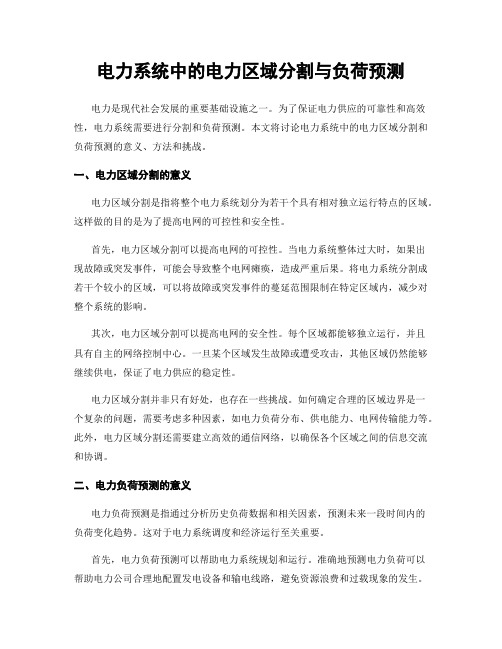 电力系统中的电力区域分割与负荷预测

电力是现代社会发展的重要基础设施之一。为了保证电力供应的可靠性和高效性，电力系统需要进行分割和负荷预测。本文将讨论电力系统中的电力区域分割和负荷预测的意义、方法和挑战。

一、电力区域分割的意义

电力区域分割是指将整个电力系统划分为若干个具有相对独立运行特点的区域。这样做的目的是为了提高电网的可控性和安全性。

首先，电力区域分割可以提高电网的可控性。当电力系统整体过大时，如果出现故障或突发事件，可能会导致整个电网瘫痪，造成严重后果。将电力系统分割成若干个较小的区域，可以将故障或突发事件的蔓延范围限制在特定区域内，减少对整个系统的影响。

其次，电力区域分割可以提高电网的安全性。每个区域都能够独立运行，并且具有自主的网络控制中心。一旦某个区域发生故障或遭受攻击，其他区域仍然能够继续供电，保证了电力供应的稳定性。

电力区域分割并非只有好处，也存在一些挑战。如何确定合理的区域边界是一个复杂的问题，需要考虑多种因素，如电力负荷分布、供电能力、电网传输能力等。此外，电力区域分割还需要建立高效的通信网络，以确保各个区域之间的信息交流和协调。

二、电力负荷预测的意义

电力负荷预测是指通过分析历史负荷数据和相关因素，预测未来一段时间内的负荷变化趋势。这对于电力系统调度和经济运行至关重要。

首先，电力负荷预测可以帮助电力系统规划和运行。准确地预测电力负荷可以帮助电力公司合理地配置发电设备和输电线路，避免资源浪费和过载现象的发生。